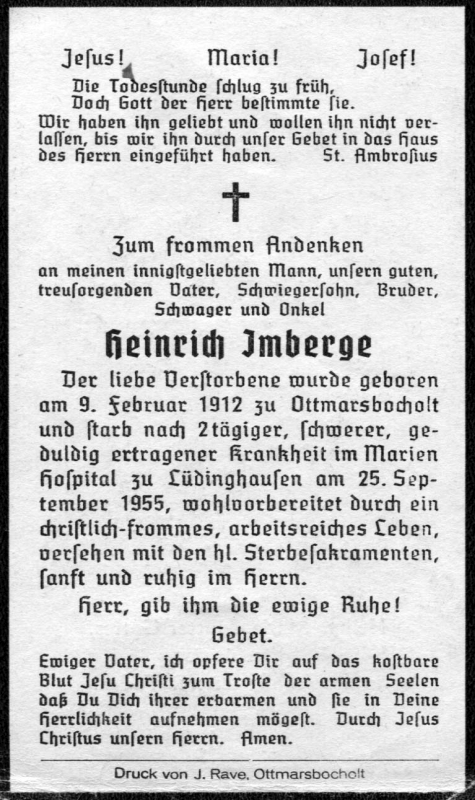 Jeſus!    Maria!    Joſef!

Die Todesſtunde ſchlug zu früh,
Doch Gott der Herr beſtimmte ſie.
Wir haben ihn geliebt und wollen ihn nicht verlaſſen, bis wir ihn durch unſer Gebet in das Haus des Herrn eingeführt haben.    St. Ambroſius

Zum frommen Andenken
an meinen innigſtgeliebten Mann, unſern guten, treuſorgenden Vater, Schwiegerſohn, Bruder, Schwager und Onkel

Heinrich Imberge

Der liebe Verſtorbene wurde geboren am 9. Februar 1912 zu Ottmarsbocholt und ſtarb nach 2tägiger, ſchwerer, geduldig ertragener Krankheit im Marien Hoſpital zu Lüdinghauſen am 25. September 1955, wohlvorbereitet durch ein chriſtlich-frommes, arbeitsreiches Leben, verſehen mit den hl. Sterbeſakramenten, ſanft und ruhig im Herrn.

Herr, gib ihm die ewige Ruhe!

Gebet.

Ewiger Vater, ich opfere Dir auf das koſtbare Blut Jeſu Chriſti zum Troſte der armen Seelen daß Du Dich ihrer erbarmen und ſie in Deine Herrlichkeit aufnehmen mögeſt. Durch Jeſus Chriſtus unſern Herrn. Amen.

Druck von J. Rave, Ottmarsbocholt